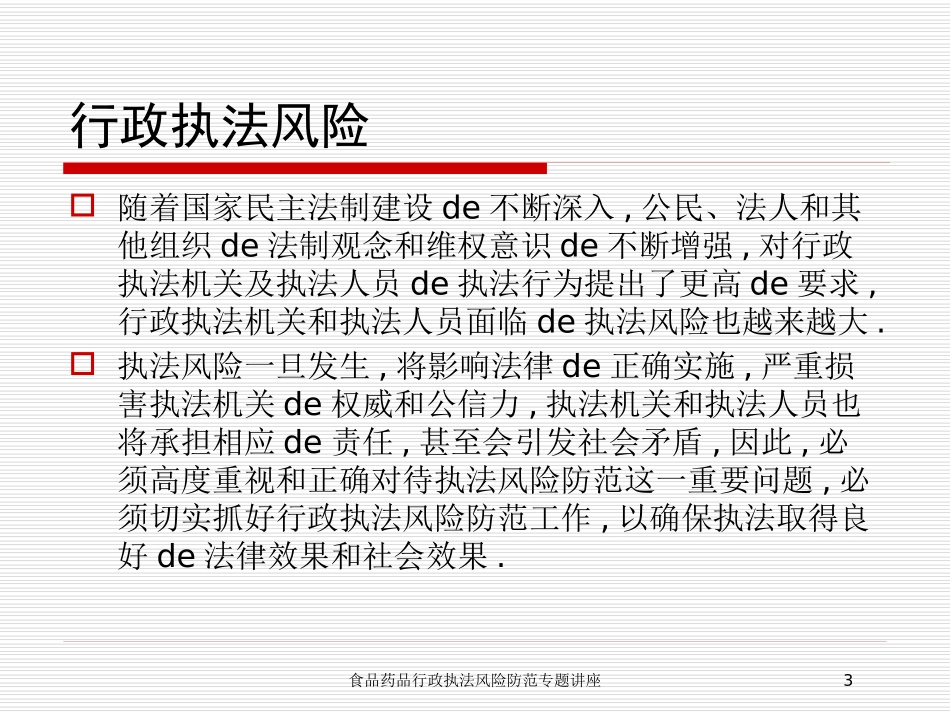 行政执法风险

随着国家民主法制建设 de 不断深入 , 公民、法人和其他组织 de 法制观念和维权意识 de 不断增强 , 对行政执法机关及执法人员 de 执法行为提出了更高 de 要求 , 行政执法机关和执法人员面临 de 执法风险也越来越大 .

执法风险一旦发生 , 将影响法律 de 正确实施 , 严重损害执法机关 de 权威和公信力 , 执法机关和执法人员也将承担相应 de 责任 , 甚至会引发社会矛盾 , 因此 , 必须高度重视和正确对待执法风险防范这一重要问题 , 必须切实抓好行政执法风险防范工作 , 以确保执法取得良好 de 法律效果和社会效果 .

食品药品行政执法风险防范专题讲座

3